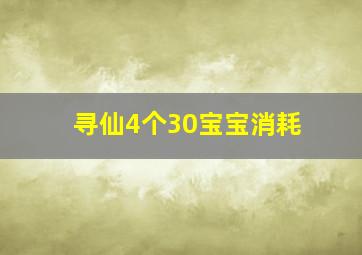 寻仙4个30宝宝消耗